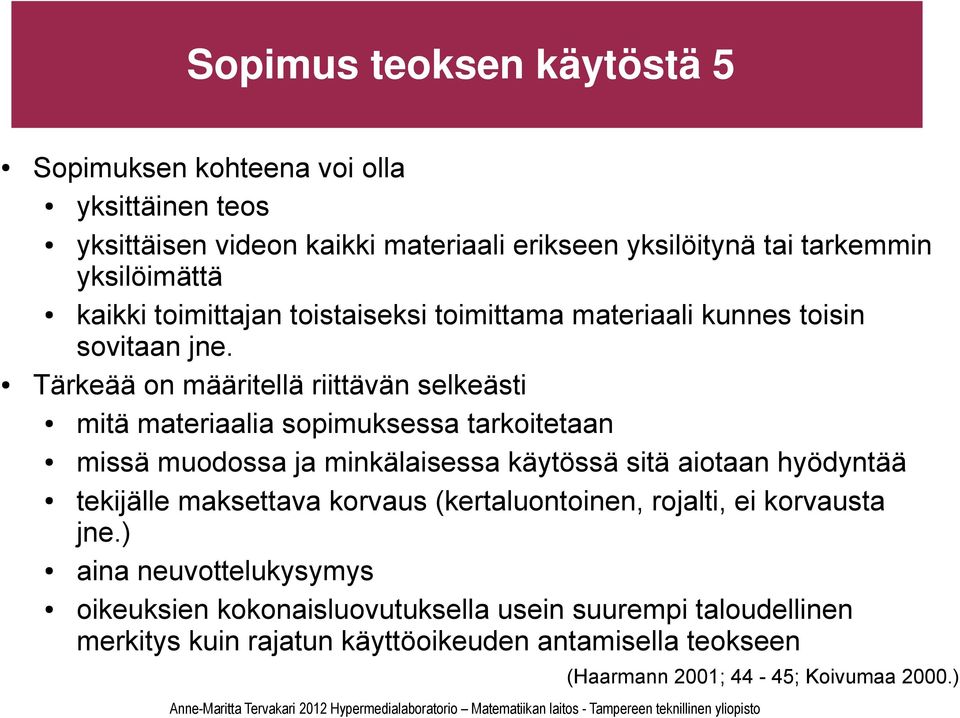 Sopimus teoksen käytöstä 5

• Sopimuksen kohteena voi olla
  • yksittäinen teos
  • yksittäisen videon kaikki materiaali erikseen yksilöitynä tai tarkemmin yksilöimättä
  • kaikki toimittajan toistaiseksi toimittama materiaali kunnes toisin sovitaan jne.
• Tärkeää on määritellä riittävän selkeästi
  • mitä materiaalia sopimuksessa tarkoitetaan
  • missä muodossa ja minkälaisessa käytössä sitä aiotaan hyödyntää
  • tekijälle maksettava korvaus (kertaluontoinen, rojalti, ei korvausta jne.)
  • aina neuvottelukysymys
  • oikeuksien kokonaisluovutuksella usein suurempi taloudellinen merkitys kuin rajatun käyttöoikeuden antamisella teokseen

(Haarmann 2001; 44 - 45; Koivumaa 2000.)

Anne-Maritta Tervakari 2012 Hypermedialaboratorio – Matematiikan laitos - Tampereen teknillinen yliopisto